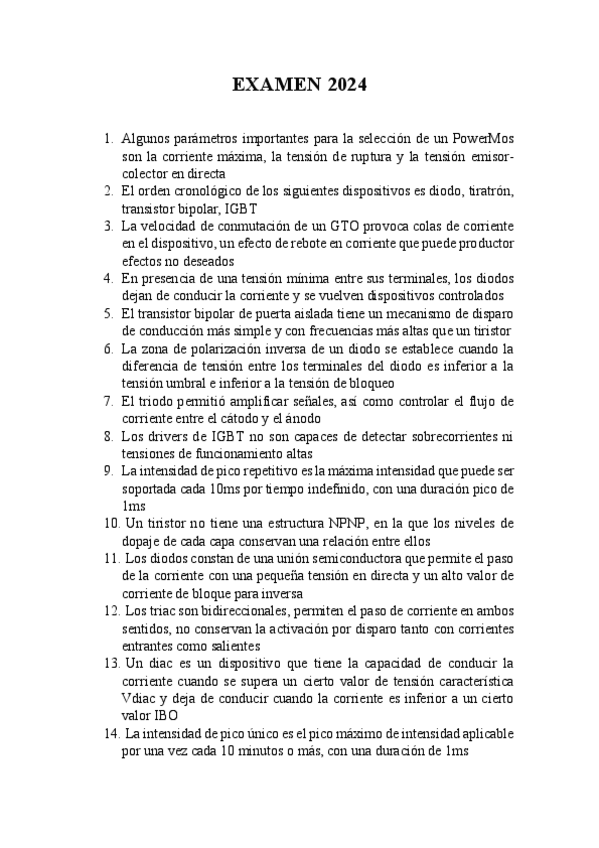 EXAMEN 2024

1. Algunos parámetros importantes para la selección de un PowerMos son la corriente máxima, la tensión de ruptura y la tensión emisor-colector en directa
2. El orden cronológico de los siguientes dispositivos es diodo, tiratrón, transistor bipolar, IGBT
3. La velocidad de conmutación de un GTO provoca colas de corriente en el dispositivo, un efecto de rebote en corriente que puede productor efectos no deseados
4. En presencia de una tensión mínima entre sus terminales, los diodos dejan de conducir la corriente y se vuelven dispositivos controlados
5. El transistor bipolar de puerta aislada tiene un mecanismo de disparo de conducción más simple y con frecuencias más altas que un tiristor
6. La zona de polarización inversa de un diodo se establece cuando la diferencia de tensión entre los terminales del diodo es inferior a la tensión umbral e inferior a la tensión de bloqueo
7. El triodo permitió amplificar señales, así como controlar el flujo de corriente entre el cátodo y el ánodo
8. Los drivers de IGBT no son capaces de detectar sobrecorrientes ni tensiones de funcionamiento altas
9. La intensidad de pico repetitivo es la máxima intensidad que puede ser soportada cada 10ms por tiempo indefinido, con una duración pico de 1ms
10. Un tiristor no tiene una estructura NPNP, en la que los niveles de dopaje de cada capa conservan una relación entre ellos
11. Los diodos constan de una unión semiconductora que permite el paso de la corriente con una pequeña tensión en directa y un alto valor de corriente de bloque para inversa
12. Los triac son bidireccionales, permiten el paso de corriente en ambos sentidos, no conservan la activación por disparo tanto con corrientes entrantes como salientes
13. Un diac es un dispositivo que tiene la capacidad de conducir la corriente cuando se supera un cierto valor de tensión característica Vdiac y deja de conducir cuando la corriente es inferior a un cierto valor IBO
14. La intensidad de pico único es el pico máximo de intensidad aplicable por una vez cada 10 minutos o más, con una duración de 1ms